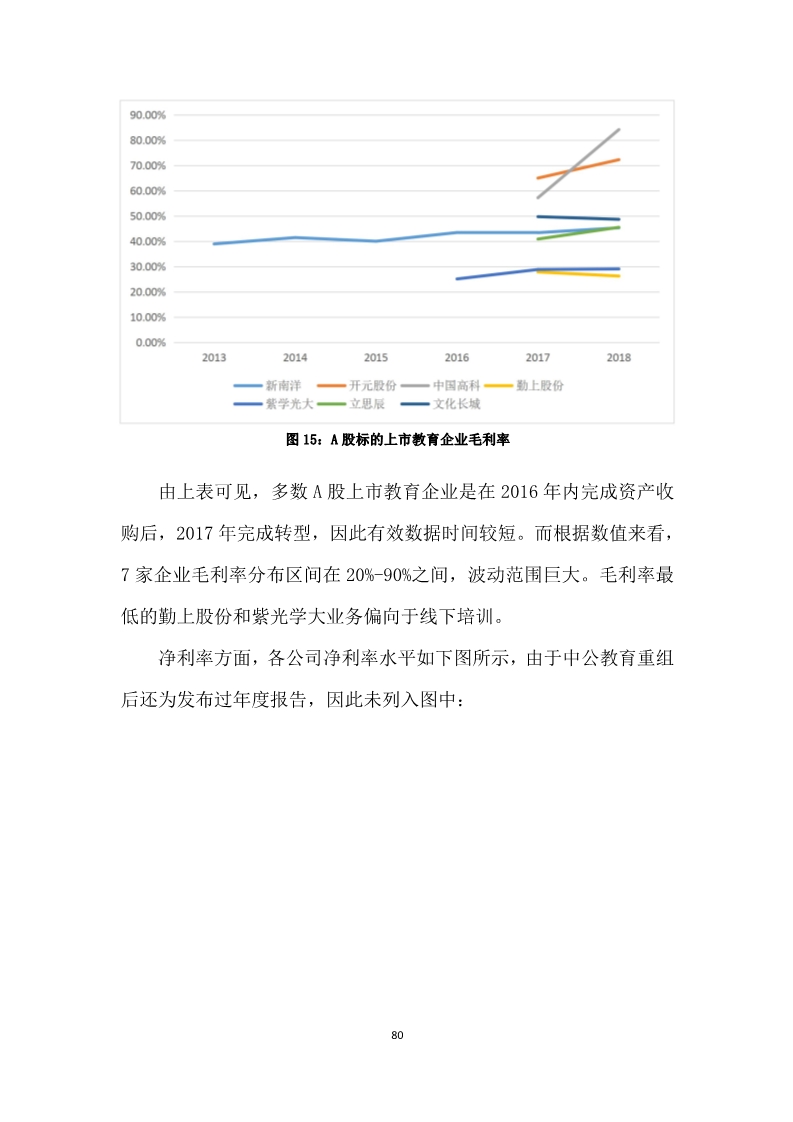 90.00%
80.00%
70.00%
60.00%
50.00%
40.00%
30.00%
20.00%
10.00%
0.00%
2013 2014 2015 2016 2017 2018
新南洋 开元股份 中国高科 勤上股份
紫学光大 立思辰 文化长城

图 15：A 股标的上市教育企业毛利率

由上表可见，多数 A 股上市教育企业是在 2016 年内完成资产收购后，2017 年完成转型，因此有效数据时间较短。而根据数值来看，7 家企业毛利率分布区间在 20%-90%之间，波动范围巨大。毛利率最低的勤上股份和紫光学大业务偏向于线下培训。

净利率方面，各公司净利率水平如下图所示，由于中公教育重组后还为发布过年度报告，因此未列入图中：

80